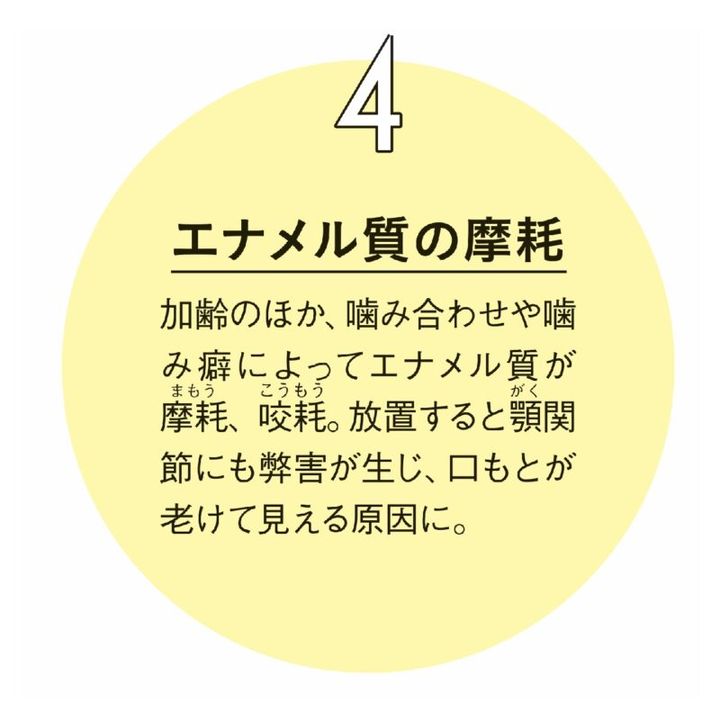 4

エナメル質の摩耗

加齢のほか、噛み合わせや噛み癖によってエナメル質が摩耗（まもう）、咬耗（こうもう）。放置すると顎（がく）関節にも弊害が生じ、口もとが老けて見える原因に。